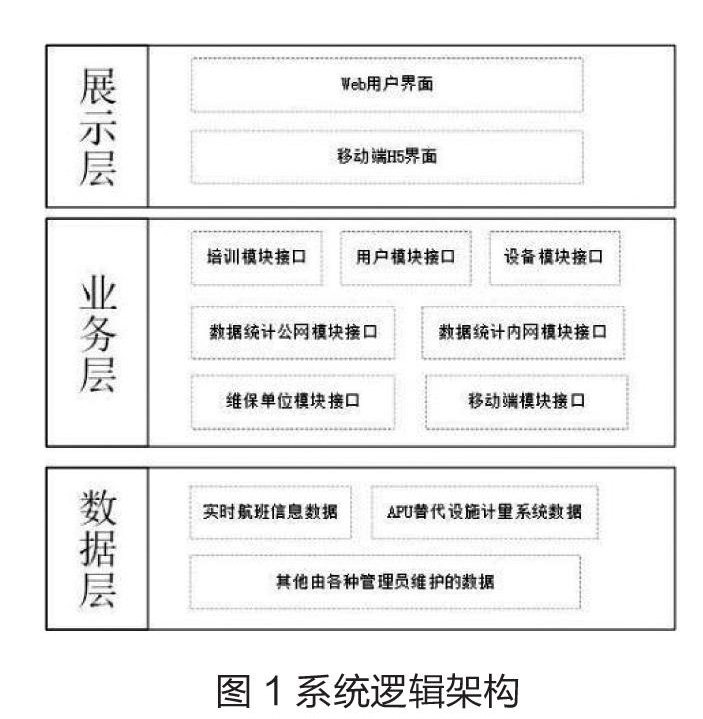 展示层

Web用户界面

移动端H5界面

业务层

培训模块接口

用户模块接口

设备模块接口

数据统计公网模块接口

数据统计内网模块接口

维保单位模块接口

移动端模块接口

数据层

实时航班信息数据

APU替代设施计量系统数据

其他由各种管理员维护的数据

图 1 系统逻辑架构